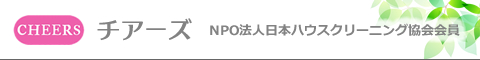 CHEERS チアーズ NPO法人日本ハウスクリーニング協会会員